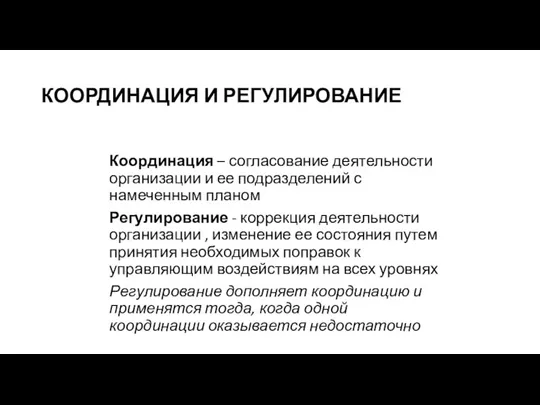 КООРДИНАЦИЯ И РЕГУЛИРОВАНИЕ

Координация – согласование деятельности организации и ее подразделений с намеченным планом

Регулирование - коррекция деятельности организации , изменение ее состояния путем принятия необходимых поправок к управляющим воздействиям на всех уровнях

Регулирование дополняет координацию и применятся тогда, когда одной координации оказывается недостаточно